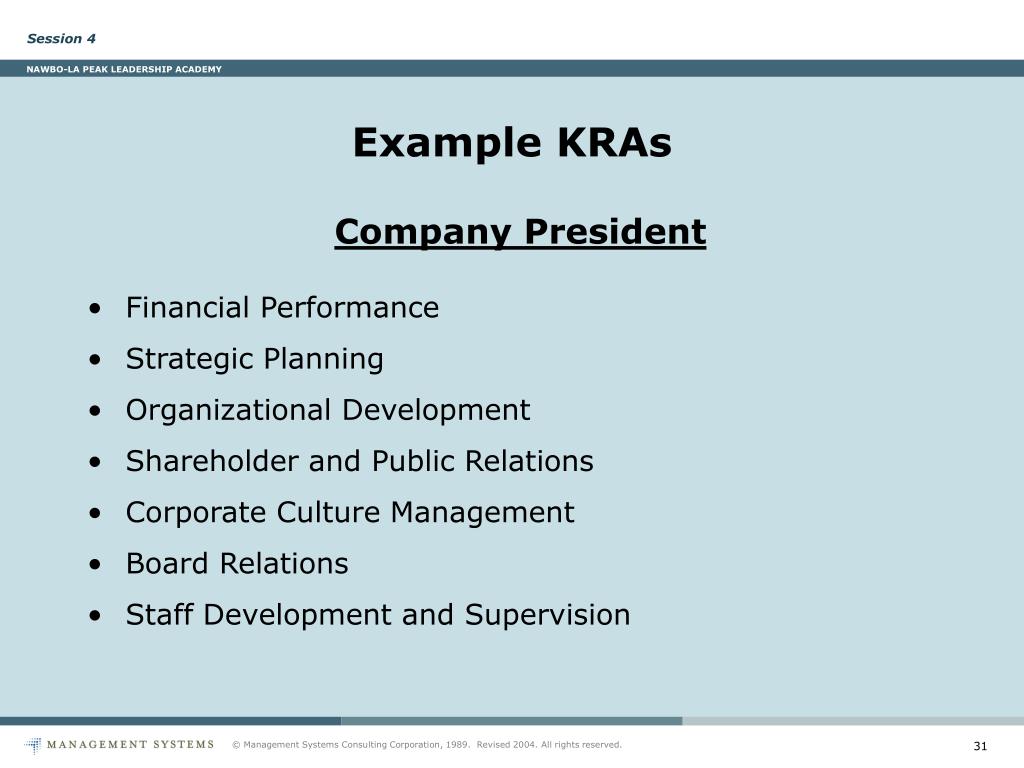 Session 4

NAWBO-LA PEAK LEADERSHIP ACADEMY

Example KRAs

Company President

• Financial Performance
• Strategic Planning
• Organizational Development
• Shareholder and Public Relations
• Corporate Culture Management
• Board Relations
• Staff Development and Supervision

MANAGEMENT SYSTEMS © Management Systems Consulting Corporation, 1989. Revised 2004. All rights reserved.

31